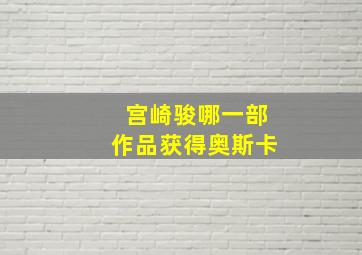 宫崎骏哪一部
作品获得奥斯卡